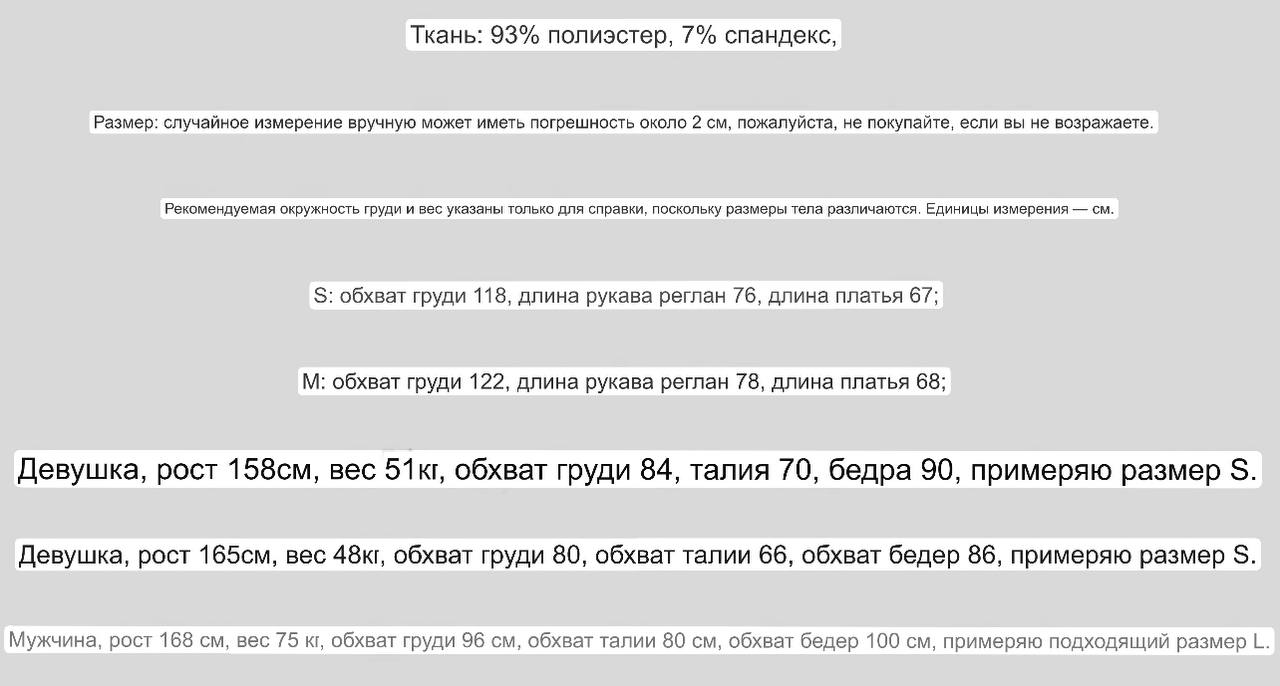 Ткань: 93% полиэстер, 7% спандекс,

Размер: случайное измерение вручную может иметь погрешность около 2 см, пожалуйста, не покупайте, если вы не возражаете.

Рекомендуемая окружность груди и вес указаны только для справки, поскольку размеры тела различаются. Единицы измерения — см.

S: обхват груди 118, длина рукава реглан 76, длина платья 67;

M: обхват груди 122, длина рукава реглан 78, длина платья 68;

Девушка, рост 158см, вес 51кг, обхват груди 84, талия 70, бедра 90, примеряю размер S.

Девушка, рост 165см, вес 48кг, обхват груди 80, обхват талии 66, обхват бедер 86, примеряю размер S.

Мужчина, рост 168 см, вес 75 кг, обхват груди 96 см, обхват талии 80 см, обхват бедер 100 см, примеряю подходящий размер L.